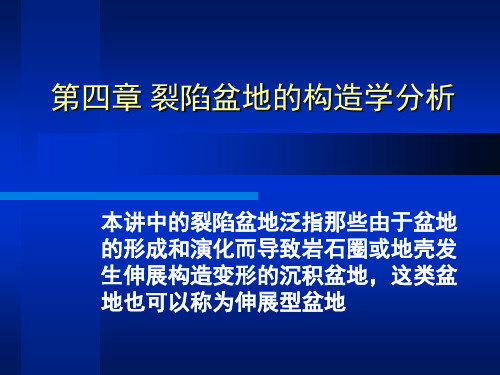 第四章 裂陷盆地的构造学分析

本讲中的裂陷盆地泛指那些由于盆地的形成和演化而导致岩石圈或地壳发生伸展构造变形的沉积盆地，这类盆地也可以称为伸展型盆地